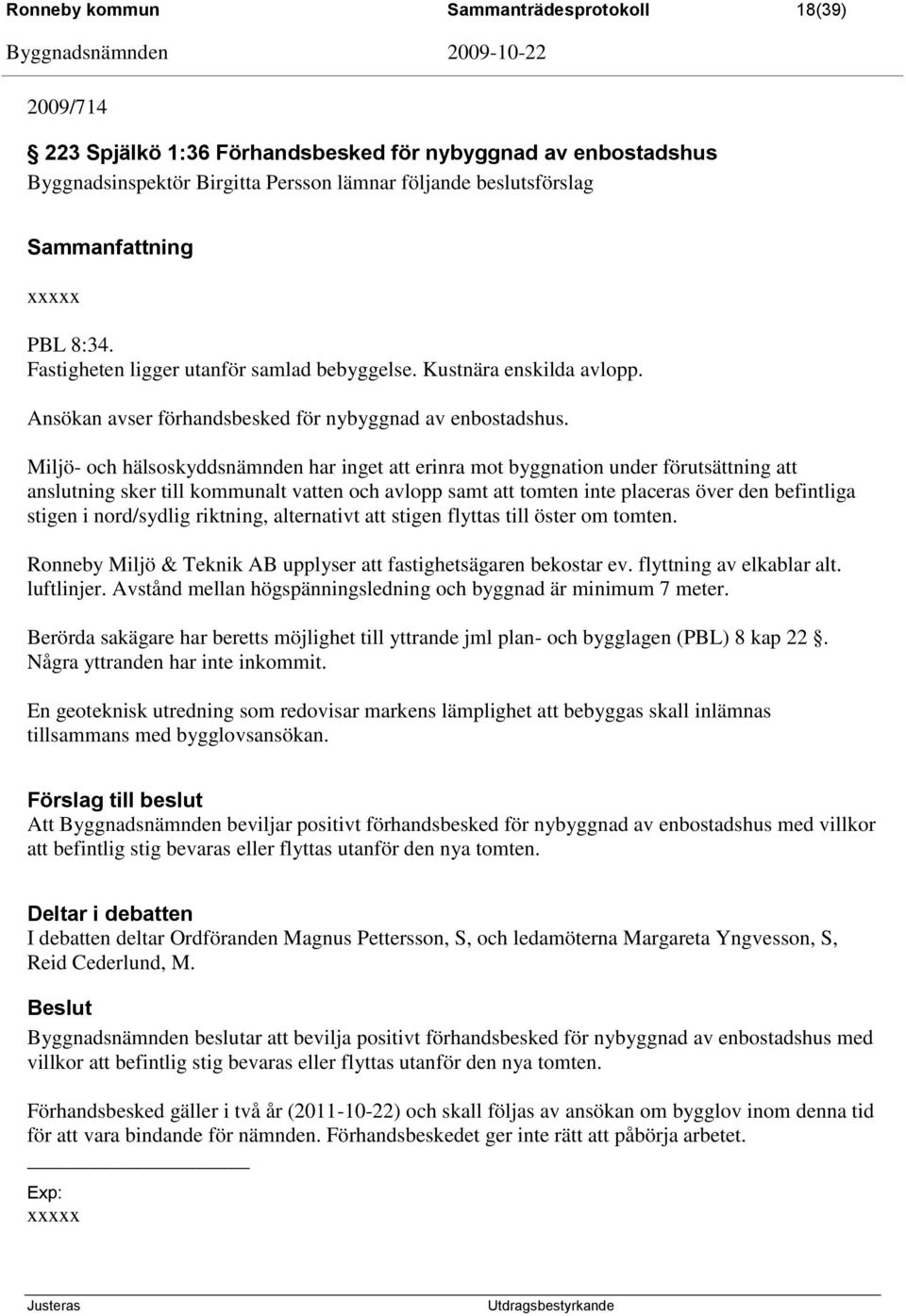 Ronneby kommun Sammanträdesprotokoll 18(39)
Byggnadsnämnden 2009-10-22

2009/714

§ 223 Spjälkö 1:36 Förhandsbesked för nybyggnad av enbostadshus
Byggnadsinspektör Birgitta Persson lämnar följande beslutsförslag

Sammanfattning

xxxxx

PBL 8:34.
Fastigheten ligger utanför samlad bebyggelse. Kustnära enskilda avlopp.

Ansökan avser förhandsbesked för nybyggnad av enbostadshus.

Miljö- och hälsoskyddsnämnden har inget att erinra mot byggnation under förutsättning att anslutning sker till kommunalt vatten och avlopp samt att tomten inte placeras över den befintliga stigen i nord/sydlig riktning, alternativt att stigen flyttas till öster om tomten.

Ronneby Miljö & Teknik AB upplyser att fastighetsägaren bekostar ev. flyttning av elkablar alt. luftlinjer. Avstånd mellan högspänningsledning och byggnad är minimum 7 meter.

Berörda sakägare har beretts möjlighet till yttrande jml plan- och bygglagen (PBL) 8 kap 22 §. Några yttranden har inte inkommit.

En geoteknisk utredning som redovisar markens lämplighet att bebyggas skall inlämnas tillsammans med bygglovsansökan.

Förslag till beslut
Att Byggnadsnämnden beviljar positivt förhandsbesked för nybyggnad av enbostadshus med villkor att befintlig stig bevaras eller flyttas utanför den nya tomten.

Deltar i debatten
I debatten deltar Ordföranden Magnus Pettersson, S, och ledamöterna Margareta Yngvesson, S, Reid Cederlund, M.

Beslut
Byggnadsnämnden beslutar att bevilja positivt förhandsbesked för nybyggnad av enbostadshus med villkor att befintlig stig bevaras eller flyttas utanför den nya tomten.

Förhandsbesked gäller i två år (2011-10-22) och skall följas av ansökan om bygglov inom denna tid för att vara bindande för nämnden. Förhandsbeskedet ger inte rätt att påbörja arbetet.

Exp:
xxxxx

Justeras Utdragsbestyrkande